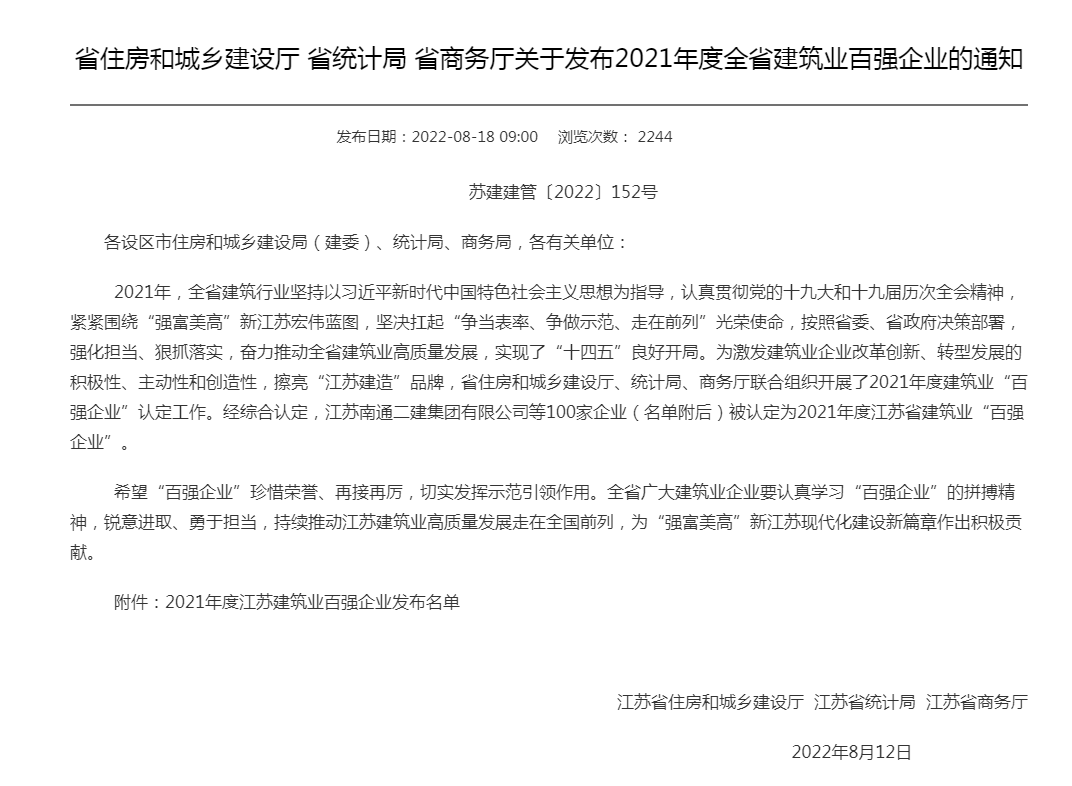 省住房和城乡建设厅 省统计局 省商务厅关于发布2021年度全省建筑业百强企业的通知

发布日期：2022-08-18 09:00 浏览次数： 2244

苏建建管〔2022〕152号

各设区市住房和城乡建设局（建委）、统计局、商务局，各有关单位：

2021年，全省建筑行业坚持以习近平新时代中国特色社会主义思想为指导，认真贯彻党的十九大和十九届历次全会精神，紧紧围绕“强富美高”新江苏宏伟蓝图，坚决扛起“争当表率、争做示范、走在前列”光荣使命，按照省委、省政府决策部署，强化担当、狠抓落实，奋力推动全省建筑业高质量发展，实现了“十四五”良好开局。为激发建筑业企业改革创新、转型发展的积极性、主动性和创造性，擦亮“江苏建造”品牌，省住房和城乡建设厅、统计局、商务厅联合组织开展了2021年度建筑业“百强企业”认定工作。经综合认定，江苏南通二建集团有限公司等100家企业（名单附后）被认定为2021年度江苏省建筑业“百强企业”。

希望“百强企业”珍惜荣誉、再接再厉，切实发挥示范引领作用。全省广大建筑业企业要认真学习“百强企业”的拼搏精神，锐意进取、勇于担当，持续推动江苏建筑业高质量发展走在全国前列，为“强富美高”新江苏现代化建设新篇章作出积极贡献。

附件：2021年度江苏建筑业百强企业发布名单

江苏省住房和城乡建设厅 江苏省统计局 江苏省商务厅

2022年8月12日